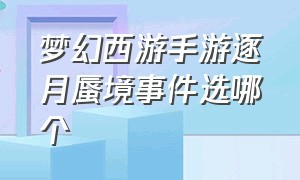 梦幻西游手游逐月蜃境事件选哪个